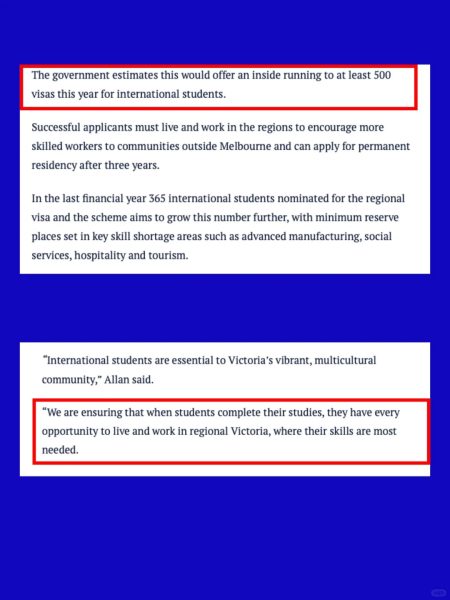 The government estimates this would offer an inside running to at least 500 visas this year for international students.

Successful applicants must live and work in the regions to encourage more skilled workers to communities outside Melbourne and can apply for permanent residency after three years.

In the last financial year 365 international students nominated for the regional visa and the scheme aims to grow this number further, with minimum reserve places set in key skill shortage areas such as advanced manufacturing, social services, hospitality and tourism.

"International students are essential to Victoria's vibrant, multicultural community," Allan said.

"We are ensuring that when students complete their studies, they have every opportunity to live and work in regional Victoria, where their skills are most needed.